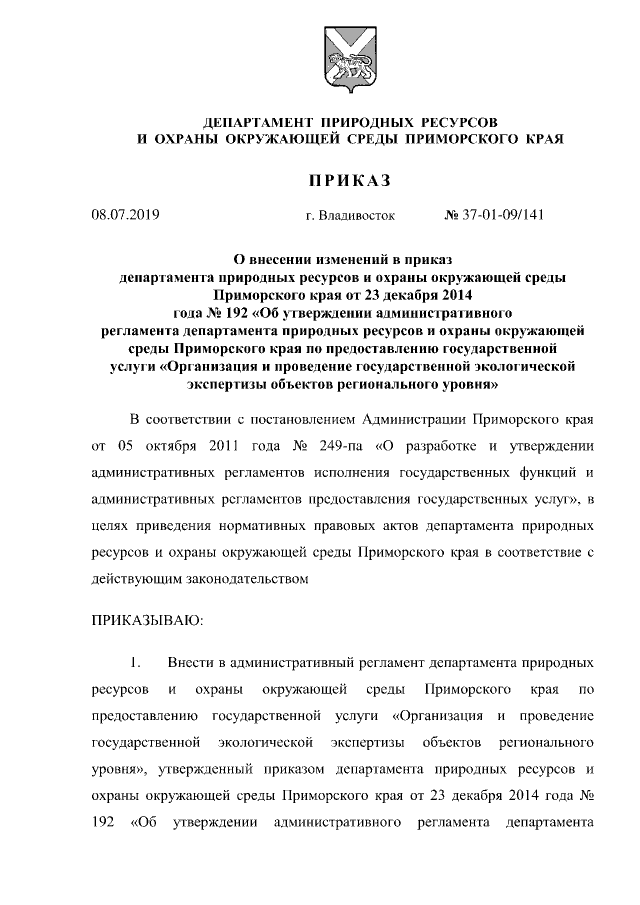 ДЕПАРТАМЕНТ ПРИРОДНЫХ РЕСУРСОВ
И ОХРАНЫ ОКРУЖАЮЩЕЙ СРЕДЫ ПРИМОРСКОГО КРАЯ

ПРИКАЗ

08.07.2019 г. Владивосток № 37-01-09/141

О внесении изменений в приказ департамента природных ресурсов и охраны окружающей среды Приморского края от 23 декабря 2014 года № 192 «Об утверждении административного регламента департамента природных ресурсов и охраны окружающей среды Приморского края по предоставлению государственной услуги «Организация и проведение государственной экологической экспертизы объектов регионального уровня»

В соответствии с постановлением Администрации Приморского края от 05 октября 2011 года № 249-па «О разработке и утверждении административных регламентов исполнения государственных функций и административных регламентов предоставления государственных услуг», в целях приведения нормативных правовых актов департамента природных ресурсов и охраны окружающей среды Приморского края в соответствие с действующим законодательством

ПРИКАЗЫВАЮ:

1. Внести в административный регламент департамента природных ресурсов и охраны окружающей среды Приморского края по предоставлению государственной услуги «Организация и проведение государственной экологической экспертизы объектов регионального уровня», утвержденный приказом департамента природных ресурсов и охраны окружающей среды Приморского края от 23 декабря 2014 года № 192 «Об утверждении административного регламента департамента